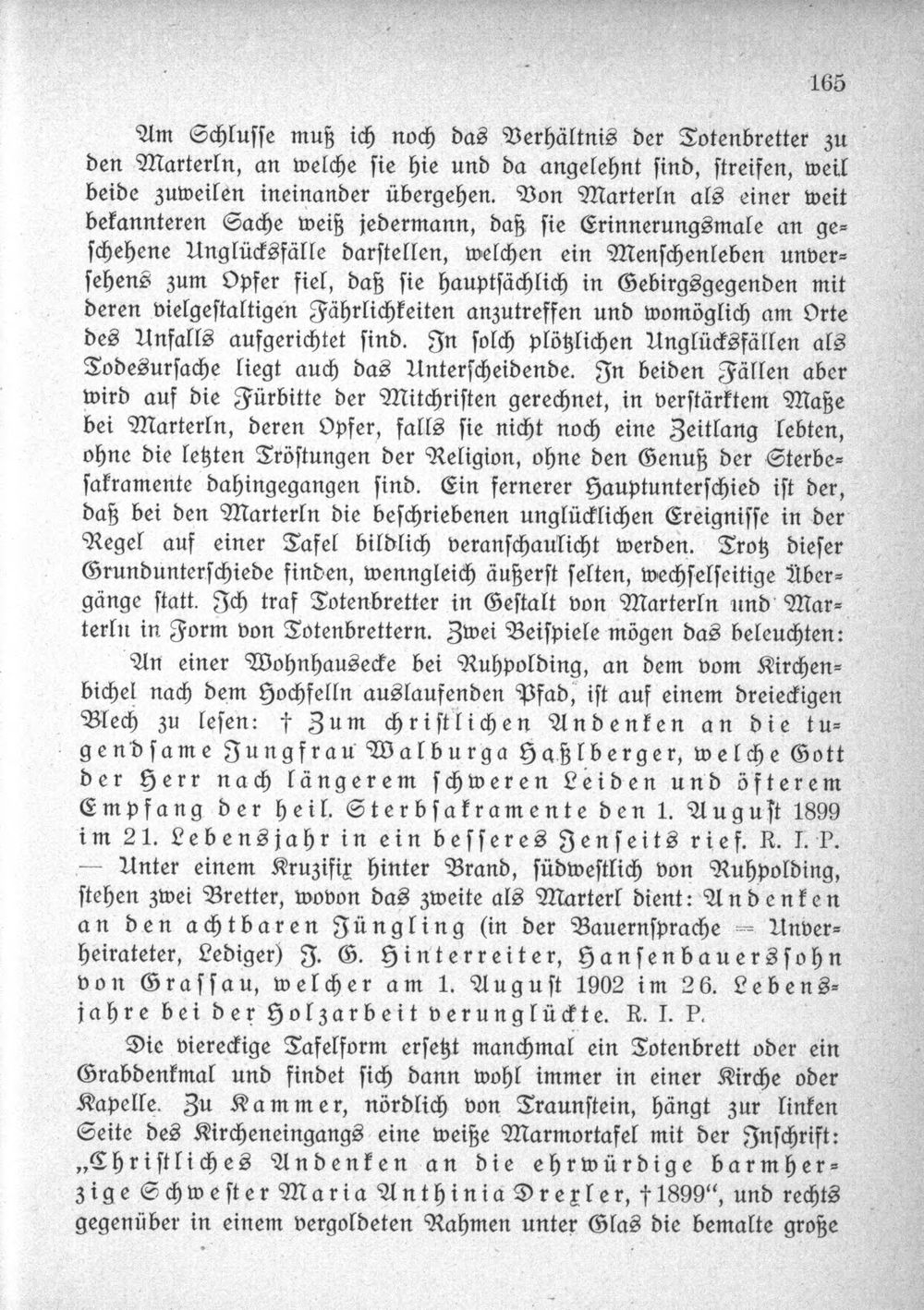 165

Am Schlusse muß ich noch das Verhältnis der Totenbretter zu den Marterln, an welche sie hie und da angelehnt sind, streifen, weil beide zuweilen ineinander übergehen. Von Marterln als einer weit bekannteren Sache weiß jedermann, daß sie Erinnerungsmale an geschehene Unglücksfälle darstellen, welchen ein Menschenleben unversehens zum Opfer fiel, daß sie hauptsächlich in Gebirgsgegenden mit deren vielgestaltigen Fährlichkeiten anzutreffen und womöglich am Orte des Unfalls aufgerichtet sind. In solch plötzlichen Unglücksfällen als Todesursache liegt auch das Unterscheidende. In beiden Fällen aber wird auf die Fürbitte der Mitchristen gerechnet, in verstärktem Maße bei Marterln, deren Opfer, falls sie nicht noch eine Zeitlang lebten, ohne die letzten Tröstungen der Religion, ohne den Genuß der Sterbesakramente dahingegangen sind. Ein fernerer Hauptunterschied ist der, daß bei den Marterln die beschriebenen unglücklichen Ereignisse in der Regel auf einer Tafel bildlich veranschaulicht werden. Trotz dieser Grundunterschiede finden, wenngleich äußerst selten, wechselseitige Übergänge statt. Ich traf Totenbretter in Gestalt von Marterln und Marterln in Form von Totenbrettern. Zwei Beispiele mögen das beleuchten:

An einer Wohnhausecke bei Ruhpolding, an dem vom Kirchenbichel nach dem Hochfelln auslaufenden Pfad, ist auf einem dreieckigen Blech zu lesen: † Zum christlichen Andenken an die tugendsame Jungfrau Walburga Haßlberger, welche Gott der Herr nach längerem schweren Leiden und öfterem Empfang der heil. Sterbsakramente den 1. August 1899 im 21. Lebensjahr in ein besseres Jenseits rief. R. I. P. — Unter einem Kruzifix hinter Brand, südwestlich von Ruhpolding, stehen zwei Bretter, wovon das zweite als Marterl dient: Andenken an den achtbaren Jüngling (in der Bauernsprache = Unverheirateter, Lediger) J. G. Hinterreiter, Hansenbauerssohn von Grassau, welcher am 1. August 1902 im 26. Lebensjahre bei der Holzarbeit verunglückte. R. I. P.

Die viereckige Tafelform ersetzt manchmal ein Totenbrett oder ein Grabdenkmal und findet sich dann wohl immer in einer Kirche oder Kapelle. Zu Kammer, nördlich von Traunstein, hängt zur linken Seite des Kircheneingangs eine weiße Marmortafel mit der Inschrift: „Christliches Andenken an die ehrwürdige barmherzige Schwester Maria Anthinia Drexler, †1899“, und rechts gegenüber in einem vergoldeten Rahmen unter Glas die bemalte große